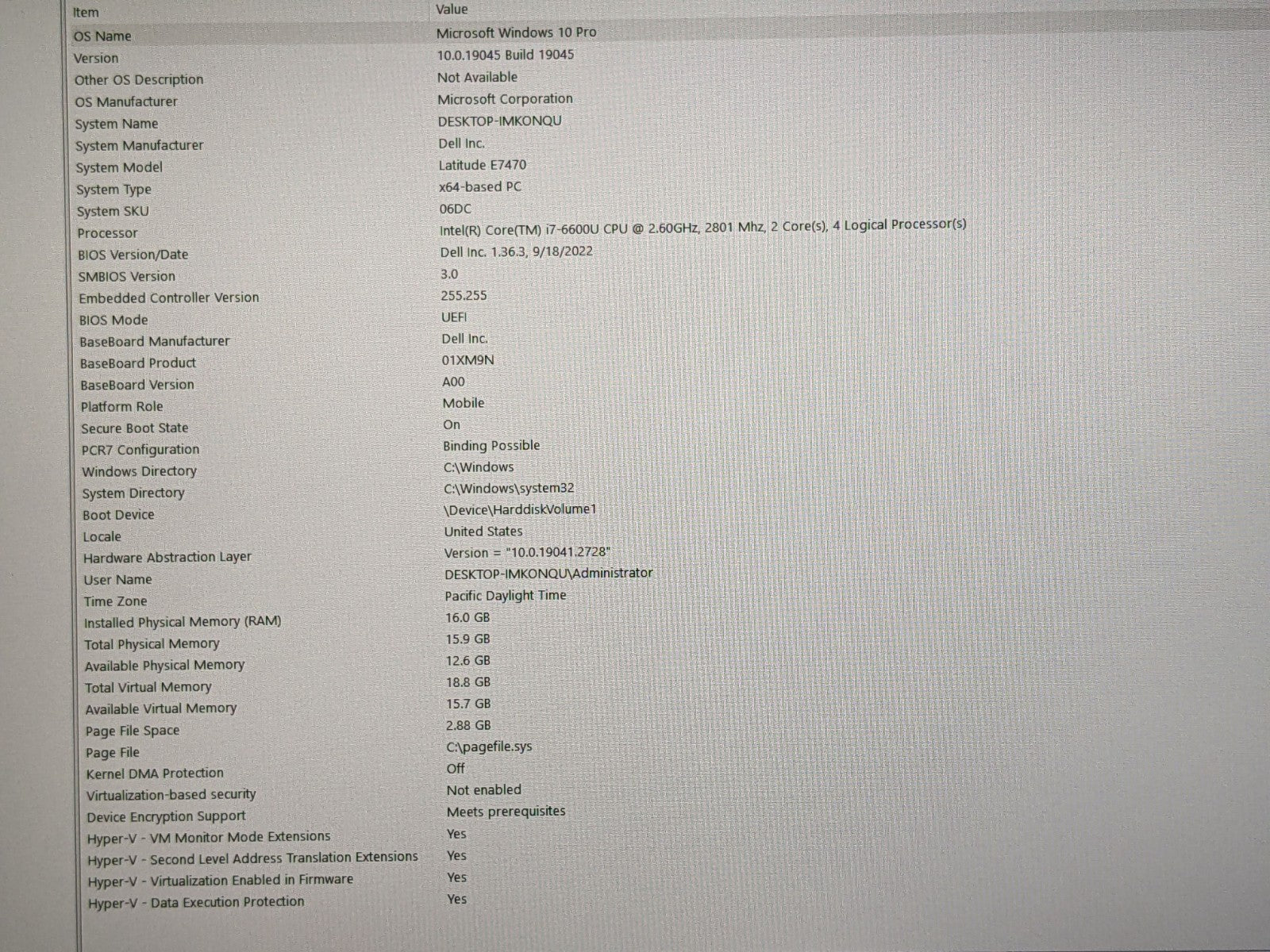 | Item | Value |
|---|---|
| OS Name | Microsoft Windows 10 Pro |
| Version | 10.0.19045 Build 19045 |
| Other OS Description | Not Available |
| OS Manufacturer | Microsoft Corporation |
| System Name | DESKTOP-IMKONQU |
| System Manufacturer | Dell Inc. |
| System Model | Latitude E7470 |
| System Type | x64-based PC |
| System SKU | 06DC |
| Processor | Intel(R) Core(TM) i7-6600U CPU @ 2.60GHz, 2801 Mhz, 2 Core(s), 4 Logical Processor(s) |
| BIOS Version/Date | Dell Inc. 1.36.3, 9/18/2022 |
| SMBIOS Version | 3.0 |
| Embedded Controller Version | 255.255 |
| BIOS Mode | UEFI |
| BaseBoard Manufacturer | Dell Inc. |
| BaseBoard Product | 01XM9N |
| BaseBoard Version | A00 |
| Platform Role | Mobile |
| Secure Boot State | On |
| PCR7 Configuration | Binding Possible |
| Windows Directory | C:\Windows |
| System Directory | C:\Windows\system32 |
| Boot Device | \Device\HarddiskVolume1 |
| Locale | United States |
| Hardware Abstraction Layer | Version = "10.0.19041.2728" |
| User Name | DESKTOP-IMKONQU\Administrator |
| Time Zone | Pacific Daylight Time |
| Installed Physical Memory (RAM) | 16.0 GB |
| Total Physical Memory | 15.9 GB |
| Available Physical Memory | 12.6 GB |
| Total Virtual Memory | 18.8 GB |
| Available Virtual Memory | 15.7 GB |
| Page File Space | 2.88 GB |
| Page File | C:\pagefile.sys |
| Kernel DMA Protection | Off |
| Virtualization-based security | Not enabled |
| Device Encryption Support | Meets prerequisites |
| Hyper-V - VM Monitor Mode Extensions | Yes |
| Hyper-V - Second Level Address Translation Extensions | Yes |
| Hyper-V - Virtualization Enabled in Firmware | Yes |
| Hyper-V - Data Execution Protection | Yes |